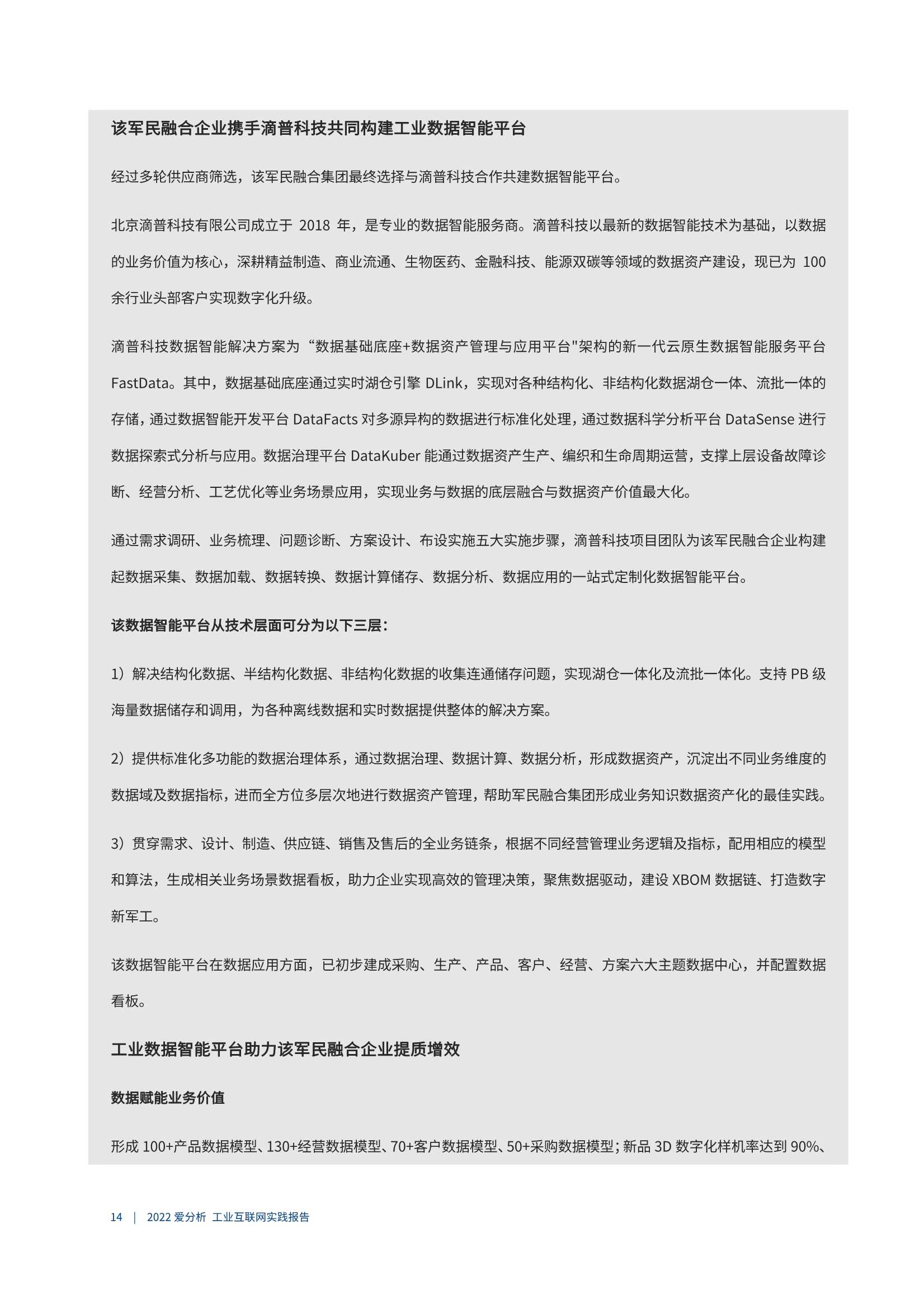 该军民融合企业携手滴普科技共同构建工业数据智能平台

经过多轮供应商筛选，该军民融合集团最终选择与滴普科技合作共建数据智能平台。

北京滴普科技有限公司成立于 2018 年，是专业的数据智能服务商。滴普科技以最新的数据智能技术为基础，以数据的业务价值为核心，深耕精益制造、商业流通、生物医药、金融科技、能源双碳等领域的数据资产建设，现已为 100 余行业头部客户实现数字化升级。

滴普科技数据智能解决方案为“数据基础底座+数据资产管理与应用平台"架构的新一代云原生数据智能服务平台 FastData。其中，数据基础底座通过实时湖仓引擎 DLink，实现对各种结构化、非结构化数据湖仓一体、流批一体的存储，通过数据智能开发平台 DataFacts 对多源异构的数据进行标准化处理，通过数据科学分析平台 DataSense 进行数据探索式分析与应用。数据治理平台 DataKuber 能通过数据资产生产、编织和生命周期运营，支撑上层设备故障诊断、经营分析、工艺优化等业务场景应用，实现业务与数据的底层融合与数据资产价值最大化。

通过需求调研、业务梳理、问题诊断、方案设计、布设实施五大实施步骤，滴普科技项目团队为该军民融合企业构建起数据采集、数据加载、数据转换、数据计算储存、数据分析、数据应用的一站式定制化数据智能平台。

该数据智能平台从技术层面可分为以下三层：

1）解决结构化数据、半结构化数据、非结构化数据的收集连通储存问题，实现湖仓一体化及流批一体化。支持 PB 级海量数据储存和调用，为各种离线数据和实时数据提供整体的解决方案。

2）提供标准化多功能的数据治理体系，通过数据治理、数据计算、数据分析，形成数据资产，沉淀出不同业务维度的数据域及数据指标，进而全方位多层次地进行数据资产管理，帮助军民融合集团形成业务知识数据资产化的最佳实践。

3）贯穿需求、设计、制造、供应链、销售及售后的全业务链条，根据不同经营管理业务逻辑及指标，配用相应的模型和算法，生成相关业务场景数据看板，助力企业实现高效的管理决策，聚焦数据驱动，建设 XBOM 数据链、打造数字新军工。

该数据智能平台在数据应用方面，已初步建成采购、生产、产品、客户、经营、方案六大主题数据中心，并配置数据看板。

工业数据智能平台助力该军民融合企业提质增效

数据赋能业务价值

形成 100+产品数据模型、130+经营数据模型、70+客户数据模型、50+采购数据模型；新品 3D 数字化样机率达到 90%、

14 | 2022 爱分析 工业互联网实践报告